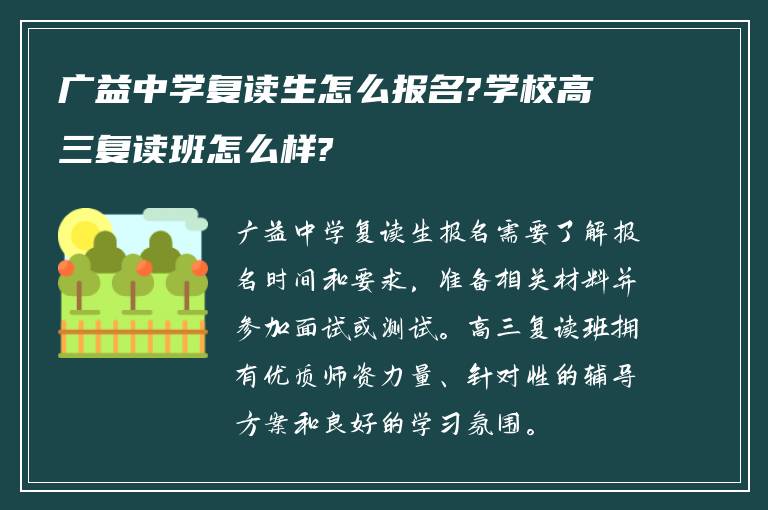 广益中学复读生怎么报名?学校高三复读班怎么样?

广益中学复读生报名需要了解报名时间和要求，准备相关材料并参加面试或测试。高三复读班拥有优质师资力量、针对性的辅导方案和良好的学习氛围。